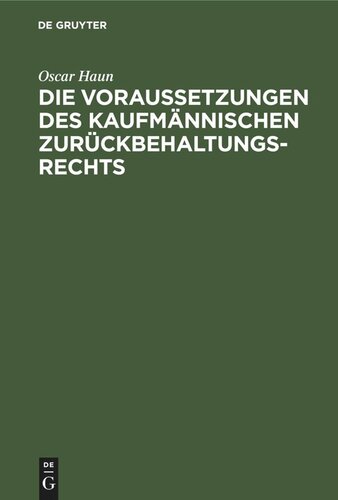 DE GRUYTER

Oscar Haun

DIE VORAUSSETZUNGEN DES KAUFMÄNNISCHEN ZURÜCKBEHALTUNGSRECHTS

DE G